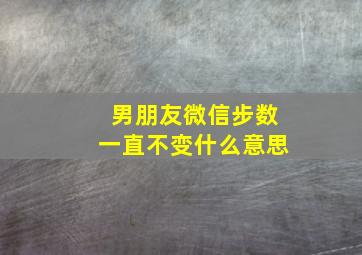 男朋友微信步数
一直不变什么意思